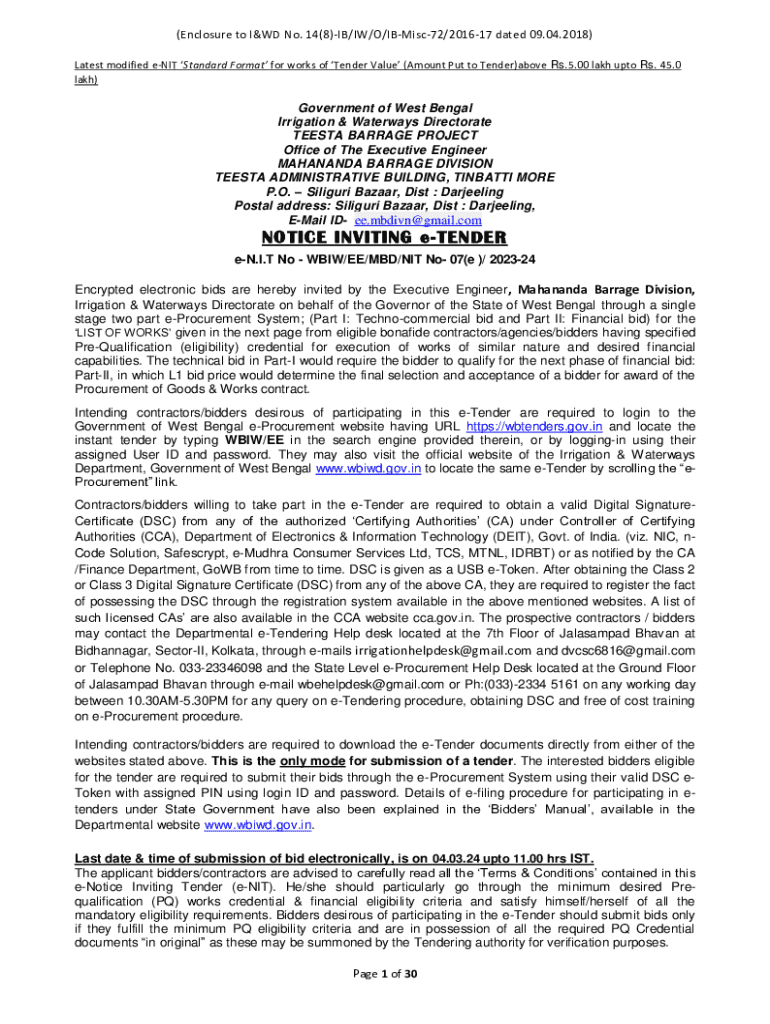 (Enclosure to I&WD No. 14(8)-IB/IW/O/IB-Misc-72/2016-17 dated 09.04.2018)

Latest modified e-NIT 'Standard Format' for works of 'Tender Value' (Amount Put to Tender)above Rs.5.00 lakh upto Rs. 45.0 lakh)

Government of West Bengal
Irrigation & Waterways Directorate
TEESTA BARRAGE PROJECT
Office of The Executive Engineer
MAHANANDA BARRAGE DIVISION
TEESTA ADMINISTRATIVE BUILDING, TINBATTI MORE
P.O. – Siliguri Bazaar, Dist : Darjeeling
Postal address: Siliguri Bazaar, Dist : Darjeeling,
E-Mail ID- ee.mbdivn@gmail.com

NOTICE INVITING e-TENDER

e-N.I.T No - WBIW/EE/MBD/NIT No- 07(e )/ 2023-24

Encrypted electronic bids are hereby invited by the Executive Engineer, Mahananda Barrage Division, Irrigation & Waterways Directorate on behalf of the Governor of the State of West Bengal through a single stage two part e-Procurement System; (Part I: Techno-commercial bid and Part II: Financial bid) for the 'LIST OF WORKS' given in the next page from eligible bonafide contractors/agencies/bidders having specified Pre-Qualification (eligibility) credential for execution of works of similar nature and desired financial capabilities. The technical bid in Part-I would require the bidder to qualify for the next phase of financial bid: Part-II, in which L1 bid price would determine the final selection and acceptance of a bidder for award of the Procurement of Goods & Works contract.

Intending contractors/bidders desirous of participating in this e-Tender are required to login to the Government of West Bengal e-Procurement website having URL https://wbtenders.gov.in and locate the instant tender by typing WBIW/EE in the search engine provided therein, or by logging-in using their assigned User ID and password. They may also visit the official website of the Irrigation & Waterways Department, Government of West Bengal www.wbiwd.gov.in to locate the same e-Tender by scrolling the "e-Procurement" link.

Contractors/bidders willing to take part in the e-Tender are required to obtain a valid Digital Signature-Certificate (DSC) from any of the authorized 'Certifying Authorities' (CA) under Controller of Certifying Authorities (CCA), Department of Electronics & Information Technology (DEIT), Govt. of India. (viz. NIC, n-Code Solution, Safescrypt, e-Mudhra Consumer Services Ltd, TCS, MTNL, IDRBT) or as notified by the CA /Finance Department, GoWB from time to time. DSC is given as a USB e-Token. After obtaining the Class 2 or Class 3 Digital Signature Certificate (DSC) from any of the above CA, they are required to register the fact of possessing the DSC through the registration system available in the above mentioned websites. A list of such licensed CAs' are also available in the CCA website cca.gov.in. The prospective contractors / bidders may contact the Departmental e-Tendering Help desk located at the 7th Floor of Jalasampad Bhavan at Bidhannagar, Sector-II, Kolkata, through e-mails irrigationhelpdesk@gmail.com and dvcsc6816@gmail.com or Telephone No. 033-23346098 and the State Level e-Procurement Help Desk located at the Ground Floor of Jalasampad Bhavan through e-mail wbehelpdesk@gmail.com or Ph:(033)-2334 5161 on any working day between 10.30AM-5.30PM for any query on e-Tendering procedure, obtaining DSC and free of cost training on e-Procurement procedure.

Intending contractors/bidders are required to download the e-Tender documents directly from either of the websites stated above. This is the only mode for submission of a tender. The interested bidders eligible for the tender are required to submit their bids through the e-Procurement System using their valid DSC e-Token with assigned PIN using login ID and password. Details of e-filing procedure for participating in e-tenders under State Government have also been explained in the 'Bidders' Manual', available in the Departmental website www.wbiwd.gov.in.

Last date & time of submission of bid electronically, is on 04.03.24 upto 11.00 hrs IST.
The applicant bidders/contractors are advised to carefully read all the 'Terms & Conditions' contained in this e-Notice Inviting Tender (e-NIT). He/she should particularly go through the minimum desired Pre-qualification (PQ) works credential & financial eligibility criteria and satisfy himself/herself of all the mandatory eligibility requirements. Bidders desirous of participating in the e-Tender should submit bids only if they fulfill the minimum PQ eligibility criteria and are in possession of all the required PQ Credential documents "in original" as these may be summoned by the Tendering authority for verification purposes.

Page 1 of 30